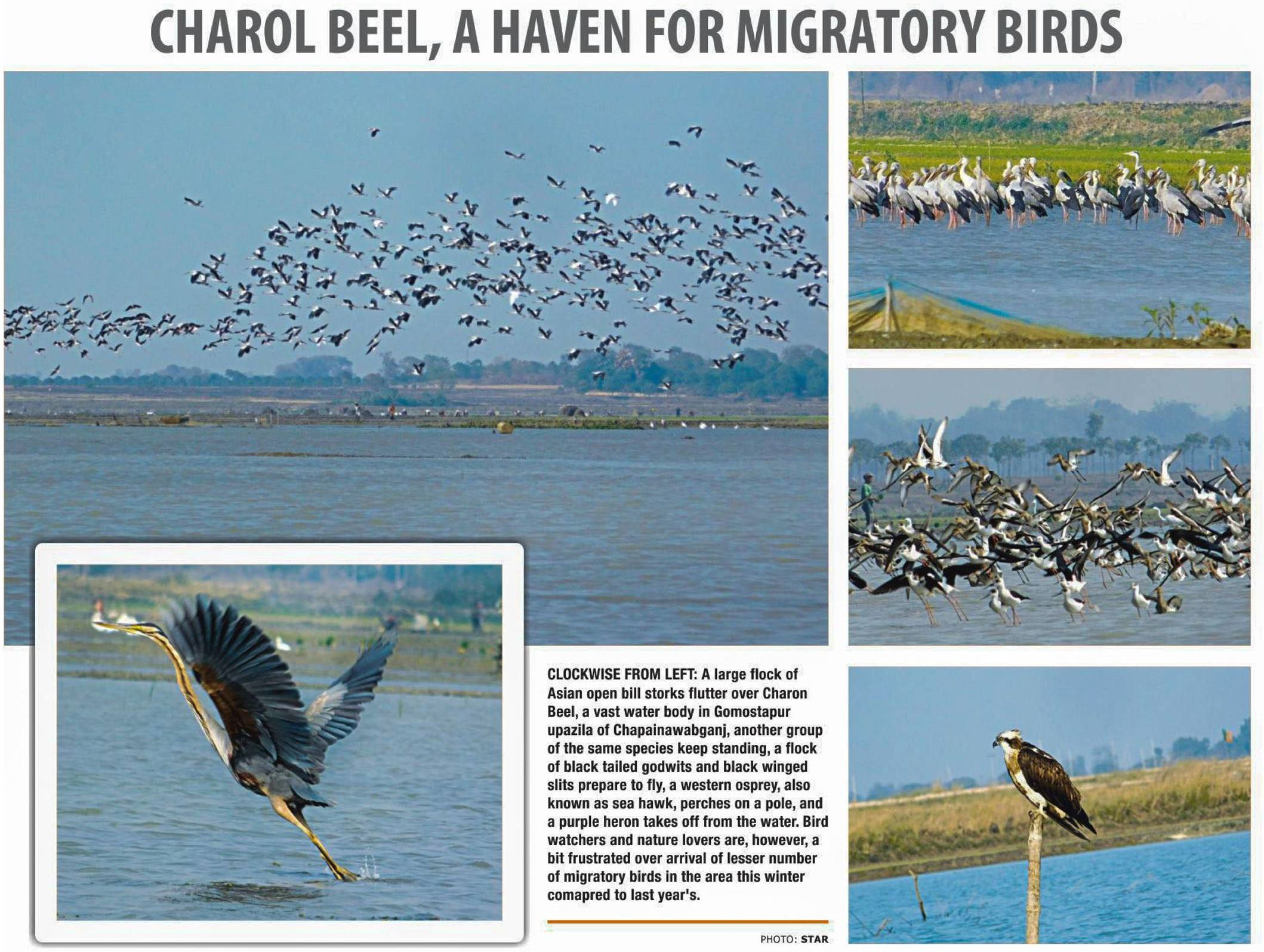 CHAROL BEEL, A HAVEN FOR MIGRATORY BIRDS

CLOCKWISE FROM LEFT: A large flock of Asian open bill storks flutter over Charon Beel, a vast water body in Gomostapur upazila of Chapainawabganj, another group of the same species keep standing, a flock of black tailed godwits and black winged slits prepare to fly, a western osprey, also known as sea hawk, perches on a pole, and a purple heron takes off from the water. Bird watchers and nature lovers are, however, a bit frustrated over arrival of lesser number of migratory birds in the area this winter comapred to last year's.

PHOTO: STAR